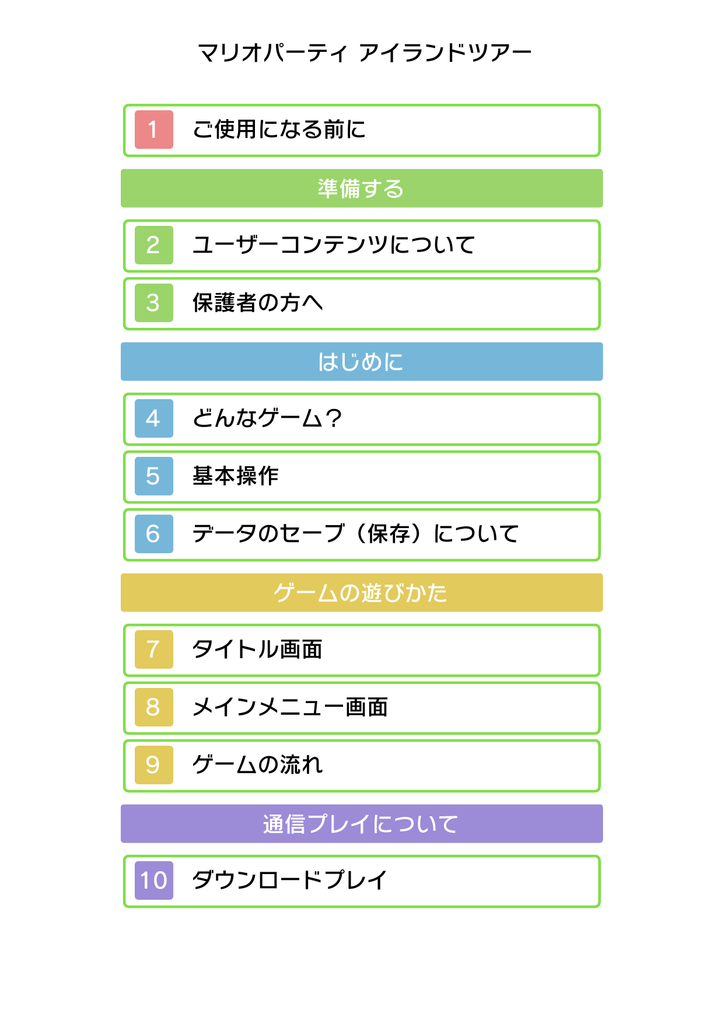 マリオパーティ アイランドツアー

1 ご使用になる前に

準備する

2 ユーザーコンテンツについて

3 保護者の方へ

はじめに

4 どんなゲーム？

5 基本操作

6 データのセーブ（保存）について

ゲームの遊びかた

7 タイトル画面

8 メインメニュー画面

9 ゲームの流れ

通信プレイについて

10 ダウンロードプレイ